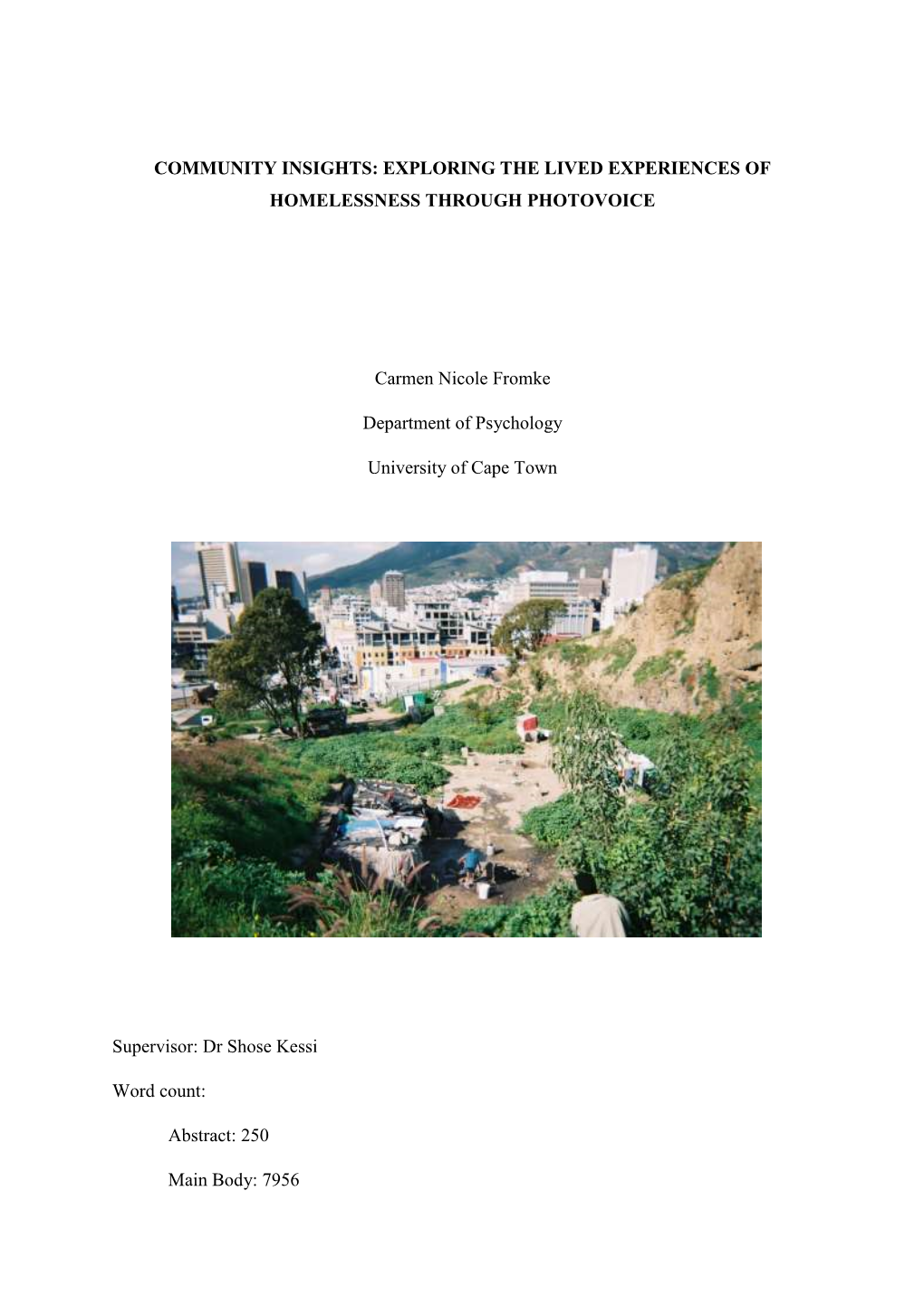 COMMUNITY INSIGHTS: EXPLORING THE LIVED EXPERIENCES OF HOMELESSNESS THROUGH PHOTOVOICE

Carmen Nicole Fromke

Department of Psychology

University of Cape Town

Supervisor: Dr Shose Kessi

Word count:

Abstract: 250

Main Body: 7956